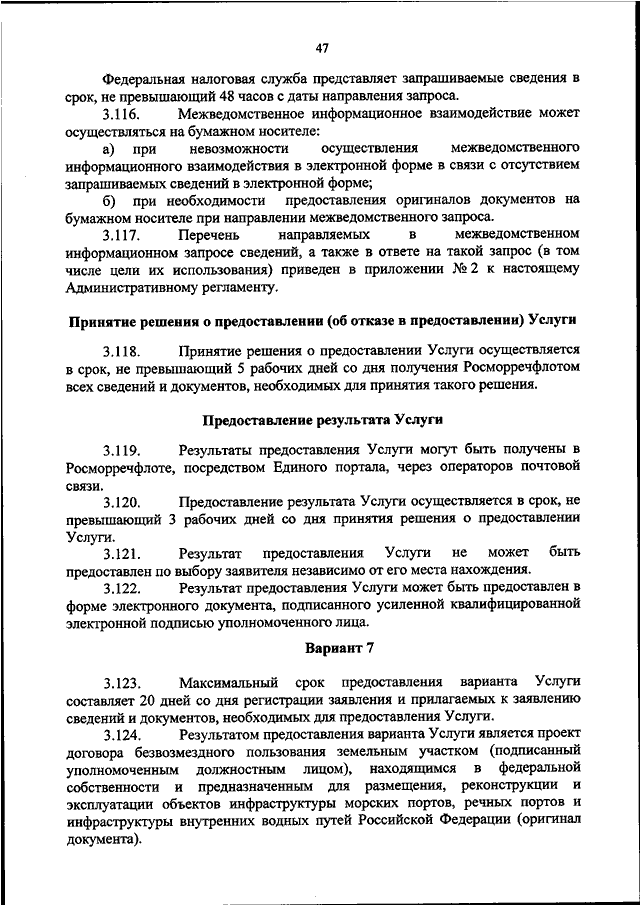 47

Федеральная налоговая служба представляет запрашиваемые сведения в срок, не превышающий 48 часов с даты направления запроса.

3.116. Межведомственное информационное взаимодействие может осуществляться на бумажном носителе:

а) при невозможности осуществления межведомственного информационного взаимодействия в электронной форме в связи с отсутствием запрашиваемых сведений в электронной форме;

б) при необходимости предоставления оригиналов документов на бумажном носителе при направлении межведомственного запроса.

3.117. Перечень направляемых в межведомственном информационном запросе сведений, а также в ответе на такой запрос (в том числе цели их использования) приведен в приложении № 2 к настоящему Административному регламенту.

Принятие решения о предоставлении (об отказе в предоставлении) Услуги

3.118. Принятие решения о предоставлении Услуги осуществляется в срок, не превышающий 5 рабочих дней со дня получения Росморречфлотом всех сведений и документов, необходимых для принятия такого решения.

Предоставление результата Услуги

3.119. Результаты предоставления Услуги могут быть получены в Росморречфлоте, посредством Единого портала, через операторов почтовой связи.

3.120. Предоставление результата Услуги осуществляется в срок, не превышающий 3 рабочих дней со дня принятия решения о предоставлении Услуги.

3.121. Результат предоставления Услуги не может быть предоставлен по выбору заявителя независимо от его места нахождения.

3.122. Результат предоставления Услуги может быть предоставлен в форме электронного документа, подписанного усиленной квалифицированной электронной подписью уполномоченного лица.

Вариант 7

3.123. Максимальный срок предоставления варианта Услуги составляет 20 дней со дня регистрации заявления и прилагаемых к заявлению сведений и документов, необходимых для предоставления Услуги.

3.124. Результатом предоставления варианта Услуги является проект договора безвозмездного пользования земельным участком (подписанный уполномоченным должностным лицом), находящимся в федеральной собственности и предназначенным для размещения, реконструкции и эксплуатации объектов инфраструктуры морских портов, речных портов и инфраструктуры внутренних водных путей Российской Федерации (оригинал документа).